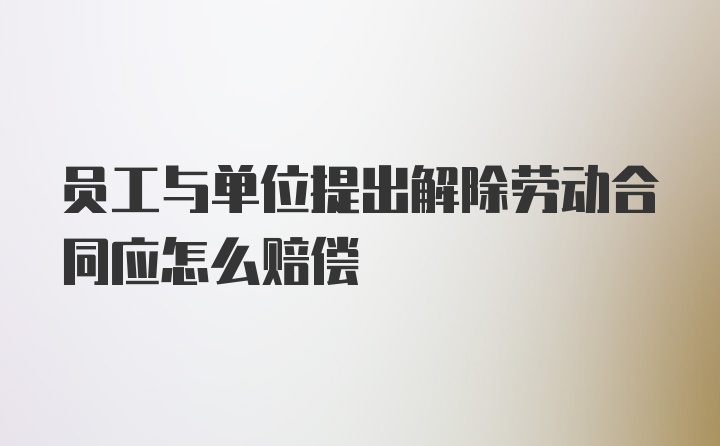 员工与单位提出解除劳动合同应怎么赔偿